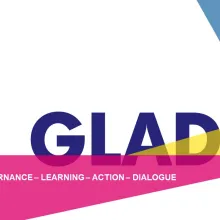 GLAD

RNANCE – LEARNING – ACTION – DIALOGUE